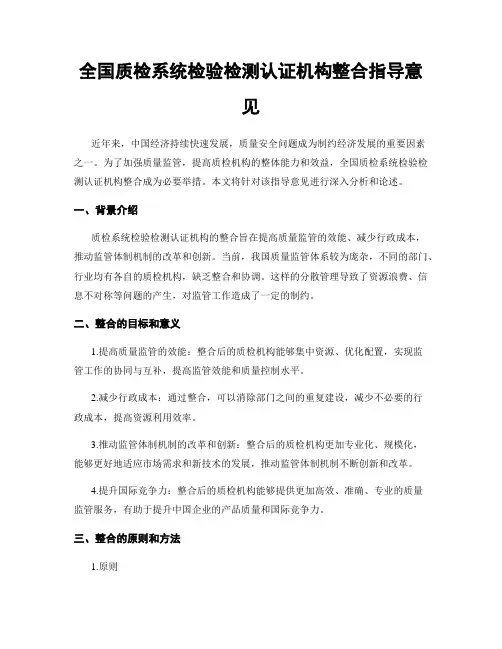 全国质检系统检验检测认证机构整合指导意见

近年来，中国经济持续快速发展，质量安全问题成为制约经济发展的重要因素之一。为了加强质量监管，提高质检机构的整体能力和效益，全国质检系统检验检测认证机构整合成为必要举措。本文将针对该指导意见进行深入分析和论述。

一、背景介绍

质检系统检验检测认证机构的整合旨在提高质量监管的效能、减少行政成本，推动监管体制机制的改革和创新。当前，我国质量监管体系较为庞杂，不同的部门、行业均有各自的质检机构，缺乏整合和协调。这样的分散管理导致了资源浪费、信息不对称等问题的产生，对监管工作造成了一定的制约。

二、整合的目标和意义

1.提高质量监管的效能：整合后的质检机构能够集中资源、优化配置，实现监管工作的协同与互补，提高监管效能和质量控制水平。

2.减少行政成本：通过整合，可以消除部门之间的重复建设，减少不必要的行政成本，提高资源利用效率。

3.推动监管体制机制的改革和创新：整合后的质检机构更加专业化、规模化，能够更好地适应市场需求和新技术的发展，推动监管体制机制不断创新和改革。

4.提升国际竞争力：整合后的质检机构能够提供更加高效、准确、专业的质量监管服务，有助于提升中国企业的产品质量和国际竞争力。

三、整合的原则和方法

1.原则